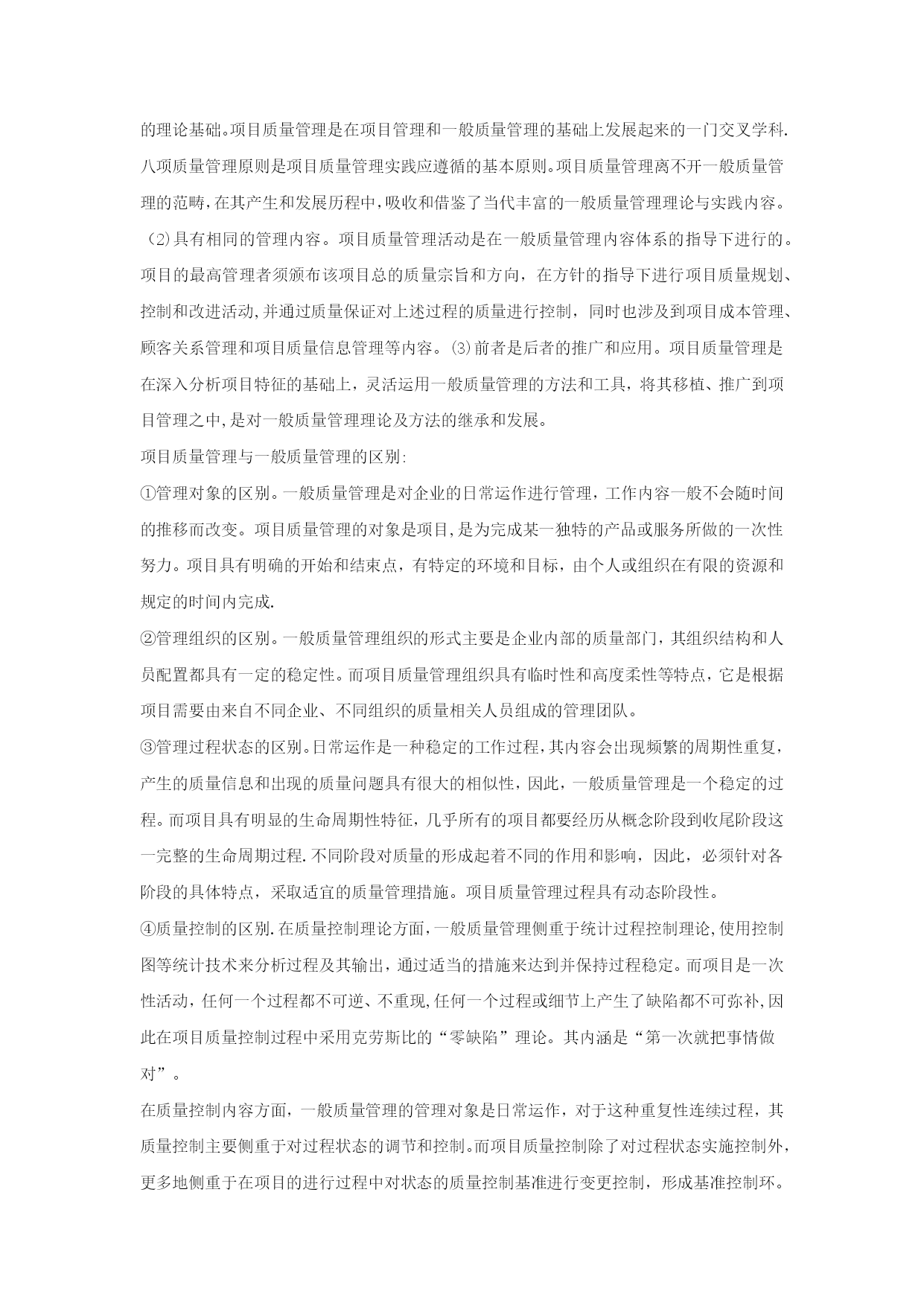 的理论基础。项目质量管理是在项目管理和一般质量管理的基础上发展起来的一门交叉学科.八项质量管理原则是项目质量管理实践应遵循的基本原则。项目质量管理离不开一般质量管理的范畴,在其产生和发展历程中,吸收和借鉴了当代丰富的一般质量管理理论与实践内容。(2)具有相同的管理内容。项目质量管理活动是在一般质量管理内容体系的指导下进行的。项目的最高管理者须颁布该项目总的质量宗旨和方向，在方针的指导下进行项目质量规划、控制和改进活动,并通过质量保证对上述过程的质量进行控制，同时也涉及到项目成本管理、顾客关系管理和项目质量信息管理等内容。(3)前者是后者的推广和应用。项目质量管理是在深入分析项目特征的基础上，灵活运用一般质量管理的方法和工具，将其移植、推广到项目管理之中,是对一般质量管理理论及方法的继承和发展。

项目质量管理与一般质量管理的区别:

①管理对象的区别。一般质量管理是对企业的日常运作进行管理，工作内容一般不会随时间的推移而改变。项目质量管理的对象是项目,是为完成某一独特的产品或服务所做的一次性努力。项目具有明确的开始和结束点，有特定的环境和目标，由个人或组织在有限的资源和规定的时间内完成.

②管理组织的区别。一般质量管理组织的形式主要是企业内部的质量部门，其组织结构和人员配置都具有一定的稳定性。而项目质量管理组织具有临时性和高度柔性等特点，它是根据项目需要由来自不同企业、不同组织的质量相关人员组成的管理团队。

③管理过程状态的区别。日常运作是一种稳定的工作过程,其内容会出现频繁的周期性重复,产生的质量信息和出现的质量问题具有很大的相似性，因此，一般质量管理是一个稳定的过程。而项目具有明显的生命周期性特征，几乎所有的项目都要经历从概念阶段到收尾阶段这一完整的生命周期过程.不同阶段对质量的形成起着不同的作用和影响，因此，必须针对各阶段的具体特点，采取适宜的质量管理措施。项目质量管理过程具有动态阶段性。

④质量控制的区别.在质量控制理论方面,一般质量管理侧重于统计过程控制理论,使用控制图等统计技术来分析过程及其输出，通过适当的措施来达到并保持过程稳定。而项目是一次性活动，任何一个过程都不可逆、不重现,任何一个过程或细节上产生了缺陷都不可弥补,因此在项目质量控制过程中采用克劳斯比的“零缺陷”理论。其内涵是“第一次就把事情做对”。

在质量控制内容方面，一般质量管理的管理对象是日常运作，对于这种重复性连续过程，其质量控制主要侧重于对过程状态的调节和控制。而项目质量控制除了对过程状态实施控制外,更多地侧重于在项目的进行过程中对状态的质量控制基准进行变更控制，形成基准控制环。